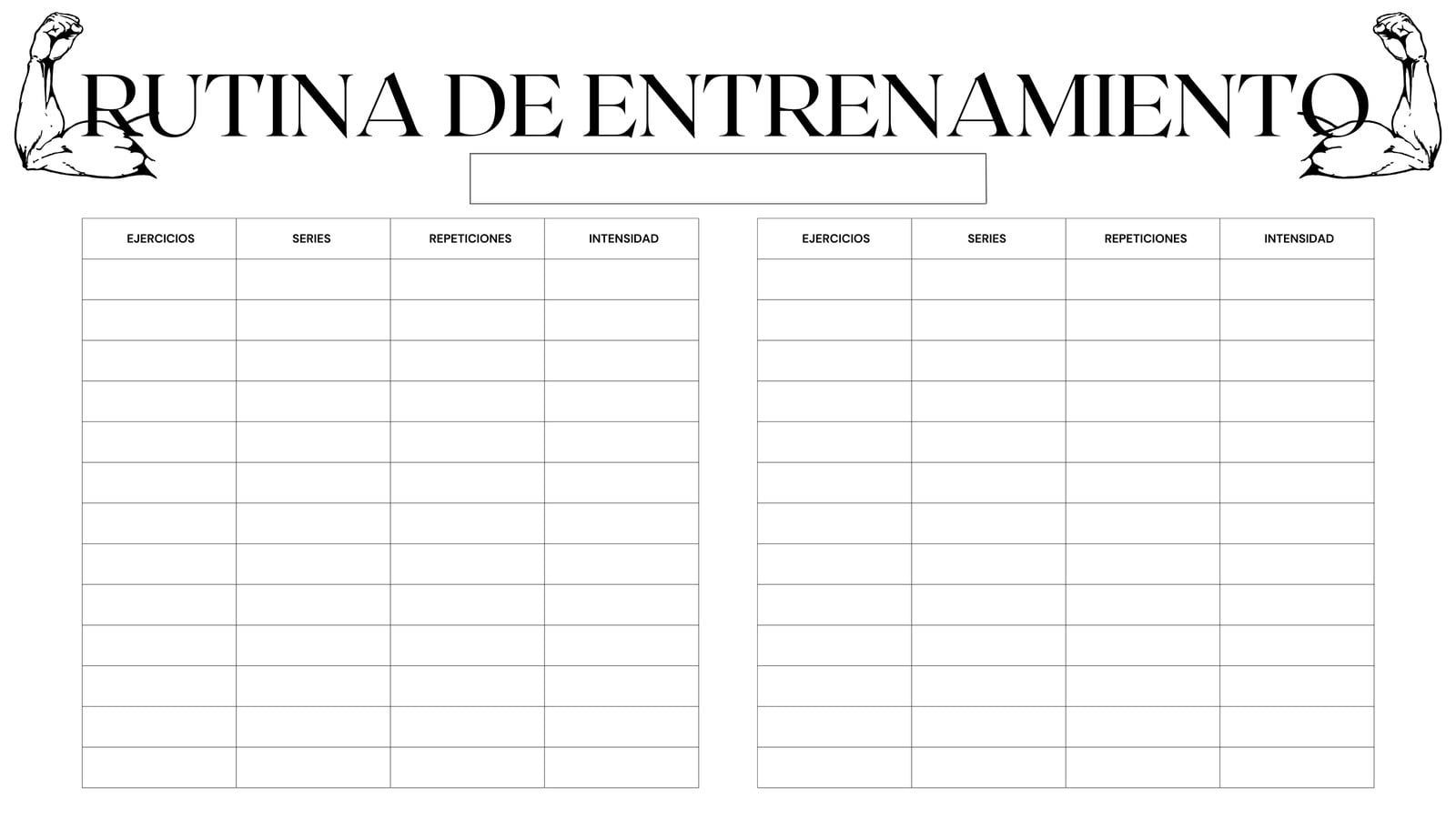 RUTINA DE ENTRENAMIENTO

| EJERCICIOS | SERIES | REPETICIONES | INTENSIDAD |
|---|---|---|---|
| | | | |
| | | | |
| | | | |
| | | | |
| | | | |
| | | | |
| | | | |
| | | | |
| | | | |
| | | | |
| | | | |
| | | | |
| | | | |

| EJERCICIOS | SERIES | REPETICIONES | INTENSIDAD |
|---|---|---|---|
| | | | |
| | | | |
| | | | |
| | | | |
| | | | |
| | | | |
| | | | |
| | | | |
| | | | |
| | | | |
| | | | |
| | | | |
| | | | |